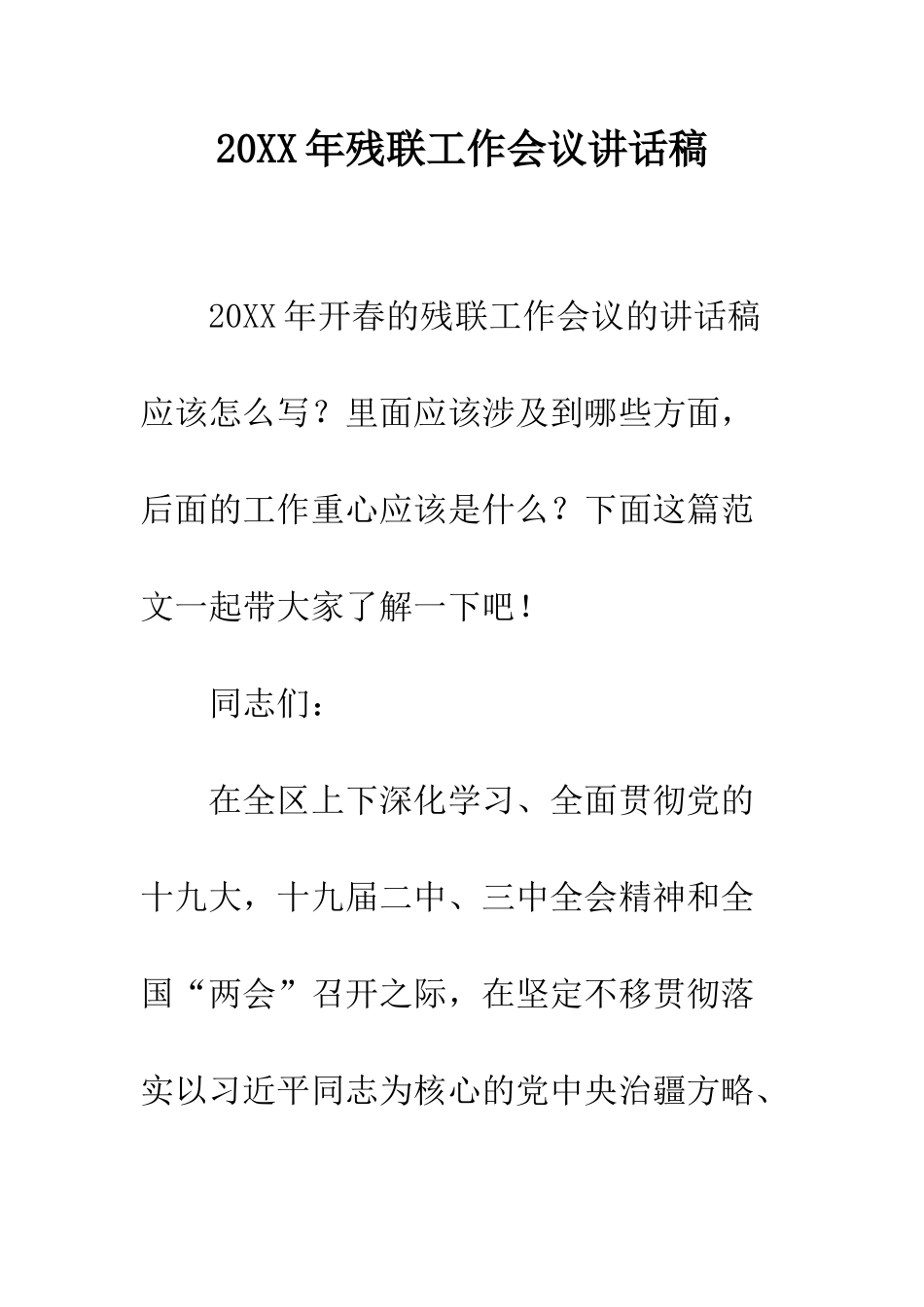 20XX年残联工作会议讲话稿

20XX年开春的残联工作会议的讲话稿应该怎么写？里面应该涉及到哪些方面，后面的工作重心应该是什么？下面这篇范文一起带大家了解一下吧！

同志们：

在全区上下深化学习、全面贯彻党的十九大，十九届二中、三中全会精神和全国“两会”召开之际，在坚定不移贯彻落实以习近平同志为核心的党中央治疆方略、